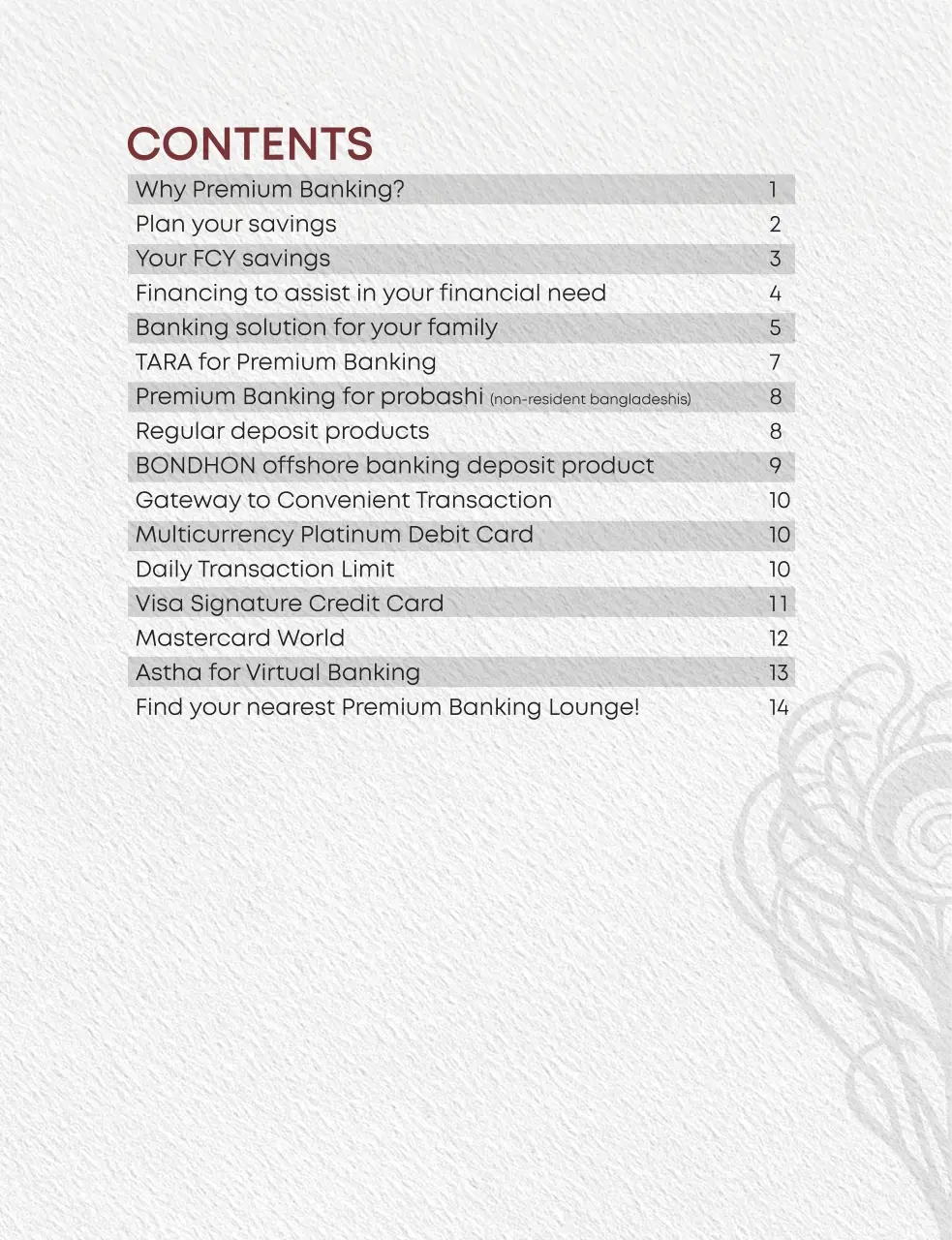 CONTENTS

| | |
|---|---|
| Why Premium Banking? | 1 |
| Plan your savings | 2 |
| Your FCY savings | 3 |
| Financing to assist in your financial need | 4 |
| Banking solution for your family | 5 |
| TARA for Premium Banking | 7 |
| Premium Banking for probashi (non-resident bangladeshis) | 8 |
| Regular deposit products | 8 |
| BONDHON offshore banking deposit product | 9 |
| Gateway to Convenient Transaction | 10 |
| Multicurrency Platinum Debit Card | 10 |
| Daily Transaction Limit | 10 |
| Visa Signature Credit Card | 11 |
| Mastercard World | 12 |
| Astha for Virtual Banking | 13 |
| Find your nearest Premium Banking Lounge! | 14 |